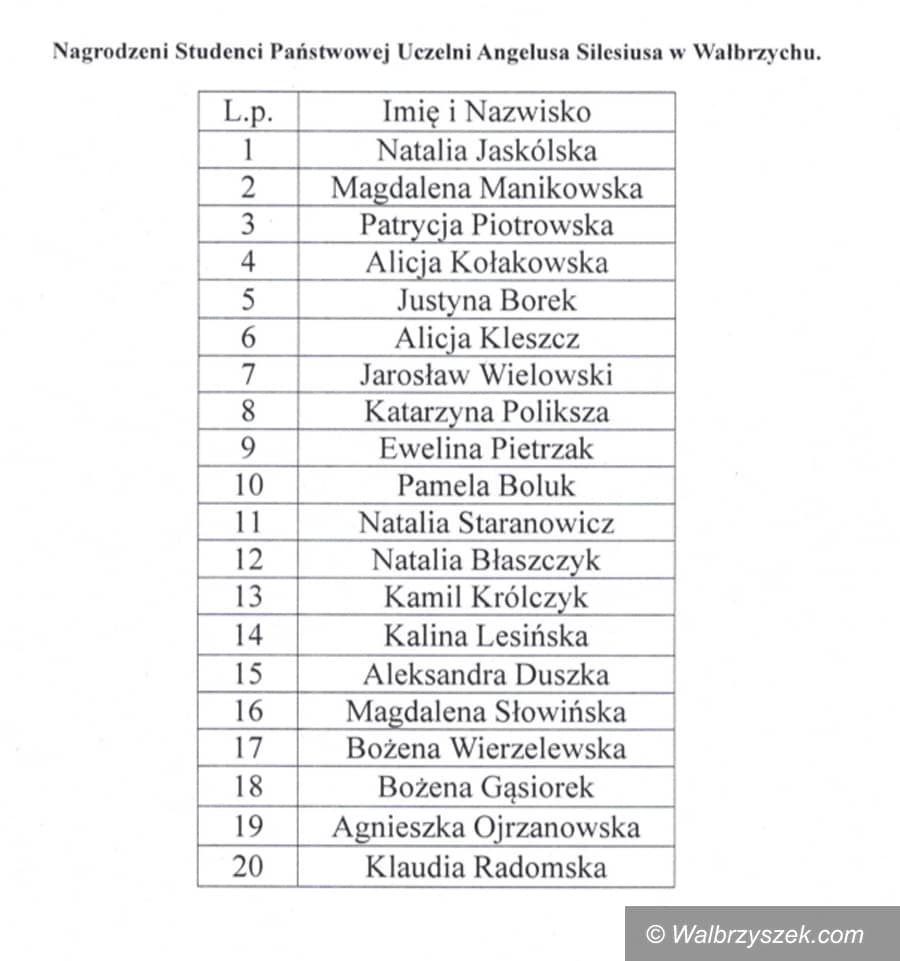 Nagrodzeni Studenci Państwowej Uczelni Angelusa Silesiusa w Wałbrzychu.

| L.p. | Imię i Nazwisko |
|---|---|
| 1 | Natalia Jaskólska |
| 2 | Magdalena Manikowska |
| 3 | Patrycja Piotrowska |
| 4 | Alicja Kołakowska |
| 5 | Justyna Borek |
| 6 | Alicja Kleszcz |
| 7 | Jarosław Wielowski |
| 8 | Katarzyna Poliksza |
| 9 | Ewelina Pietrzak |
| 10 | Pamela Boluk |
| 11 | Natalia Staranowicz |
| 12 | Natalia Błaszczyk |
| 13 | Kamil Królczyk |
| 14 | Kalina Lesińska |
| 15 | Aleksandra Duszka |
| 16 | Magdalena Słowińska |
| 17 | Bożena Wierzelewska |
| 18 | Bożena Gąsiorek |
| 19 | Agnieszka Ojrzanowska |
| 20 | Klaudia Radomska |

© Walbrzyszek.com